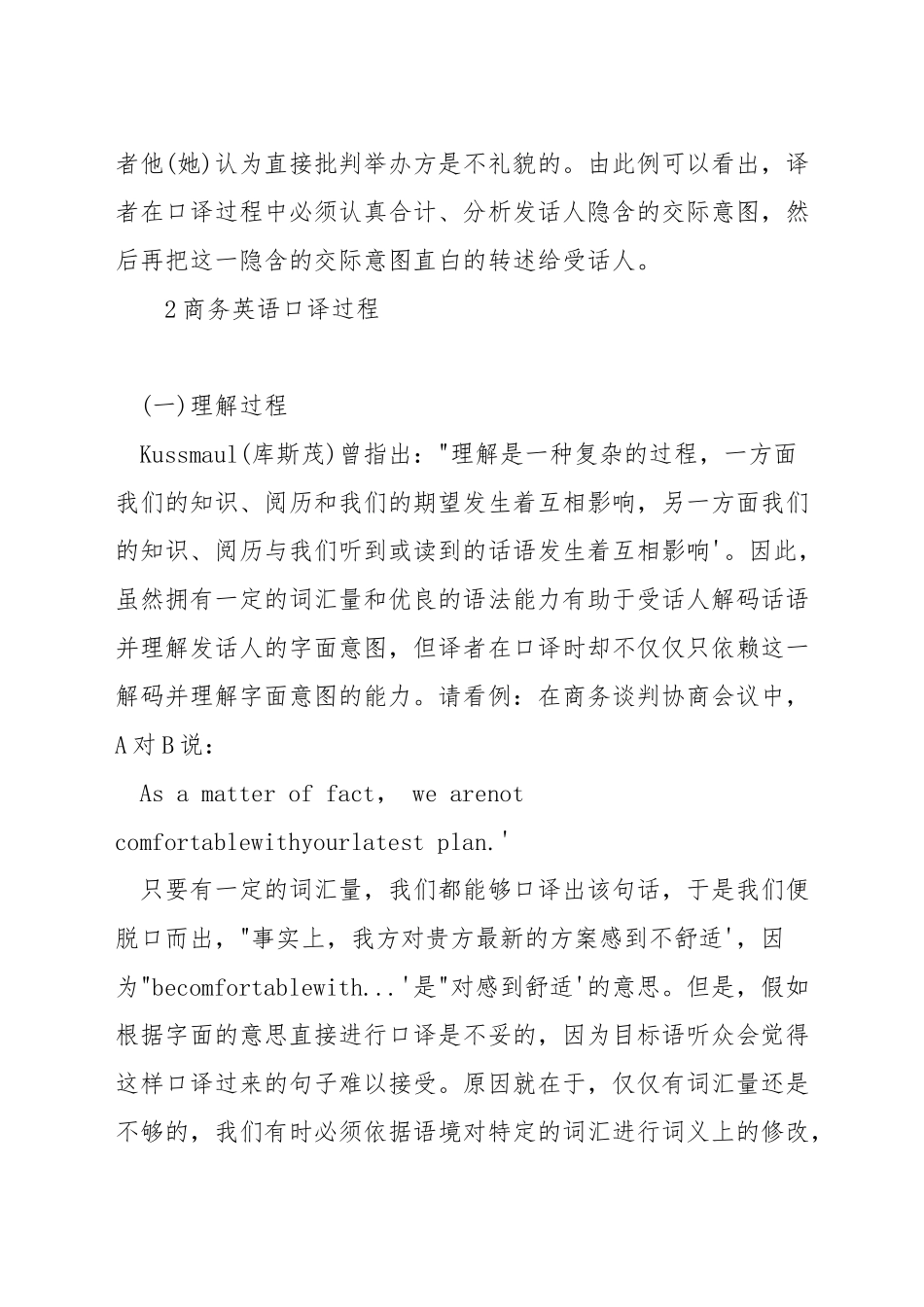 者他(她)认为直接批判举办方是不礼貌的。由此例可以看出，译者在口译过程中必须认真合计、分析发话人隐含的交际意图，然后再把这一隐含的交际意图直白的转述给受话人。

2商务英语口译过程

(一)理解过程

Kussmaul(库斯茂)曾指出："理解是一种复杂的过程，一方面我们的知识、阅历和我们的期望发生着互相影响，另一方面我们的知识、阅历与我们听到或读到的话语发生着互相影响'。因此，虽然拥有一定的词汇量和优良的语法能力有助于受话人解码话语并理解发话人的字面意图，但译者在口译时却不仅仅只依赖这一解码并理解字面意图的能力。请看例：在商务谈判协商会议中，A对B说：

As a matter of fact， we arenot comfortablewithyourlatest plan.'

只要有一定的词汇量，我们都能够口译出该句话，于是我们便脱口而出，"事实上，我方对贵方最新的方案感到不舒适'，因为"becomfortablewith...'是"对感到舒适'的意思。但是，假如根据字面的意思直接进行口译是不妥的，因为目标语听众会觉得这样口译过来的句子难以接受。原因就在于，仅仅有词汇量还是不够的，我们有时必须依据语境对特定的词汇进行词义上的修改，